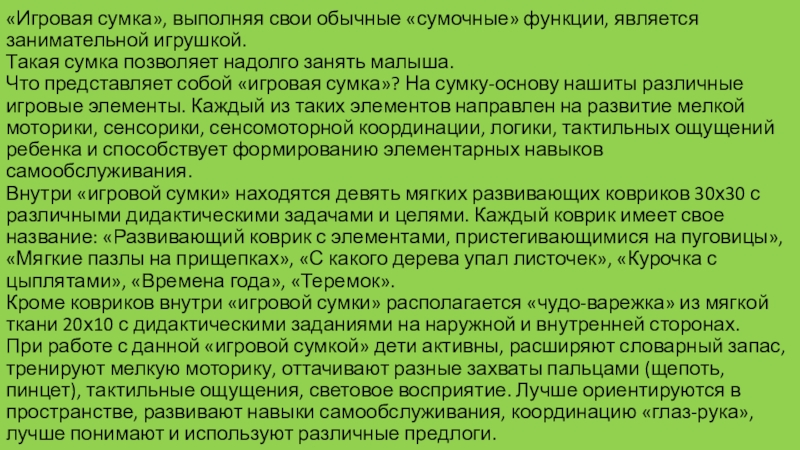 «Игровая сумка», выполняя свои обычные «сумочные» функции, является занимательной игрушкой.
Такая сумка позволяет надолго занять малыша.
Что представляет собой «игровая сумка»? На сумку-основу нашиты различные игровые элементы. Каждый из таких элементов направлен на развитие мелкой моторики, сенсорики, сенсомоторной координации, логики, тактильных ощущений ребенка и способствует формированию элементарных навыков самообслуживания.
Внутри «игровой сумки» находятся девять мягких развивающих ковриков 30х30 с различными дидактическими задачами и целями. Каждый коврик имеет свое название: «Развивающий коврик с элементами, пристегивающимися на пуговицы», «Мягкие пазлы на прищепках», «С какого дерева упал листочек», «Курочка с цыплятами», «Времена года», «Теремок».
Кроме ковриков внутри «игровой сумки» располагается «чудо-варежка» из мягкой ткани 20х10 с дидактическими заданиями на наружной и внутренней сторонах.
При работе с данной «игровой сумкой» дети активны, расширяют словарный запас, тренируют мелкую моторику, оттачивают разные захваты пальцами (щепоть, пинцет), тактильные ощущения, световое восприятие. Лучше ориентируются в пространстве, развивают навыки самообслуживания, координацию «глаз-рука», лучше понимают и используют различные предлоги.